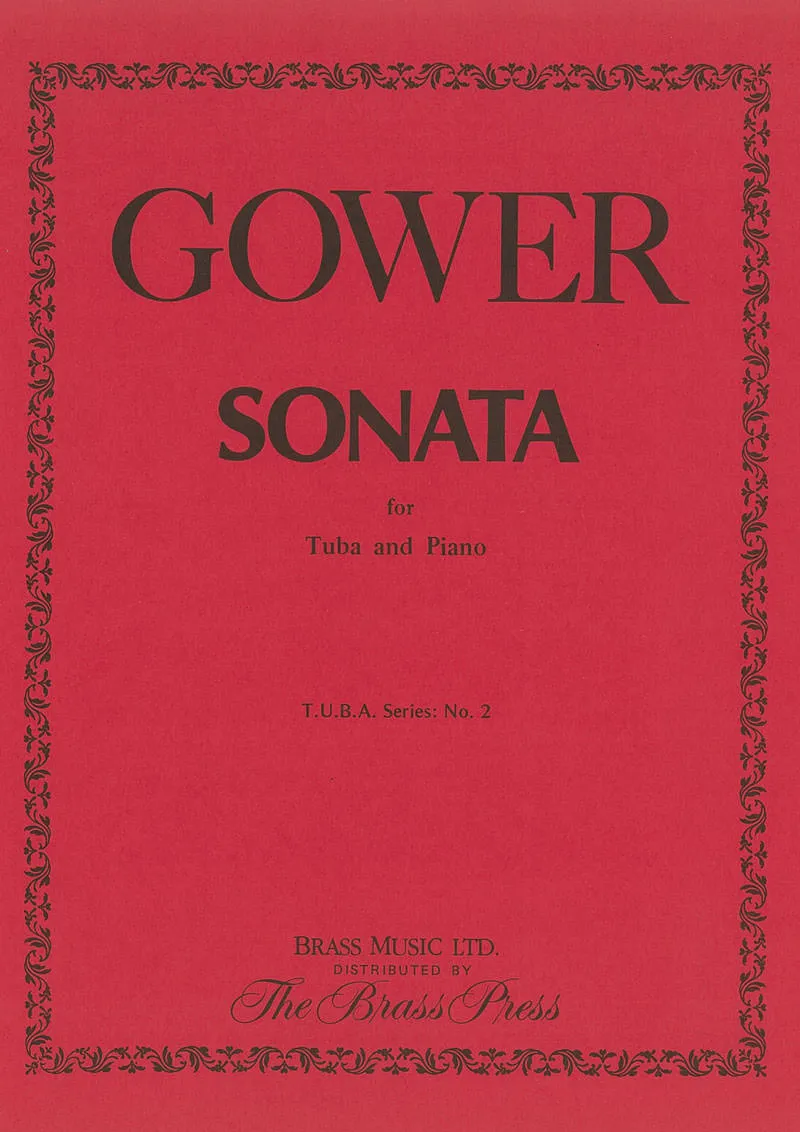 GOWER

SONATA

for

Tuba and Piano

T.U.B.A. Series: No. 2

BRASS MUSIC LTD.
DISTRIBUTED BY
The Brass Press